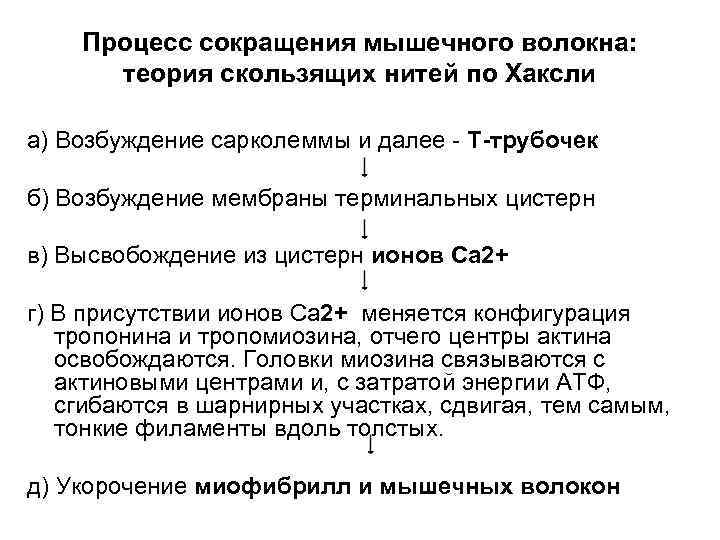 Процесс сокращения мышечного волокна: теория скользящих нитей по Хаксли

а) Возбуждение сарколеммы и далее - Т-трубочек

↓

б) Возбуждение мембраны терминальных цистерн

↓

в) Высвобождение из цистерн ионов Са2+

↓

г) В присутствии ионов Са2+ меняется конфигурация тропонина и тропомиозина, отчего центры актина освобождаются. Головки миозина связываются с актиновыми центрами и, с затратой энергии АТФ, сгибаются в шарнирных участках, сдвигая, тем самым, тонкие филаменты вдоль толстых.

↓

д) Укорочение миофибрилл и мышечных волокон